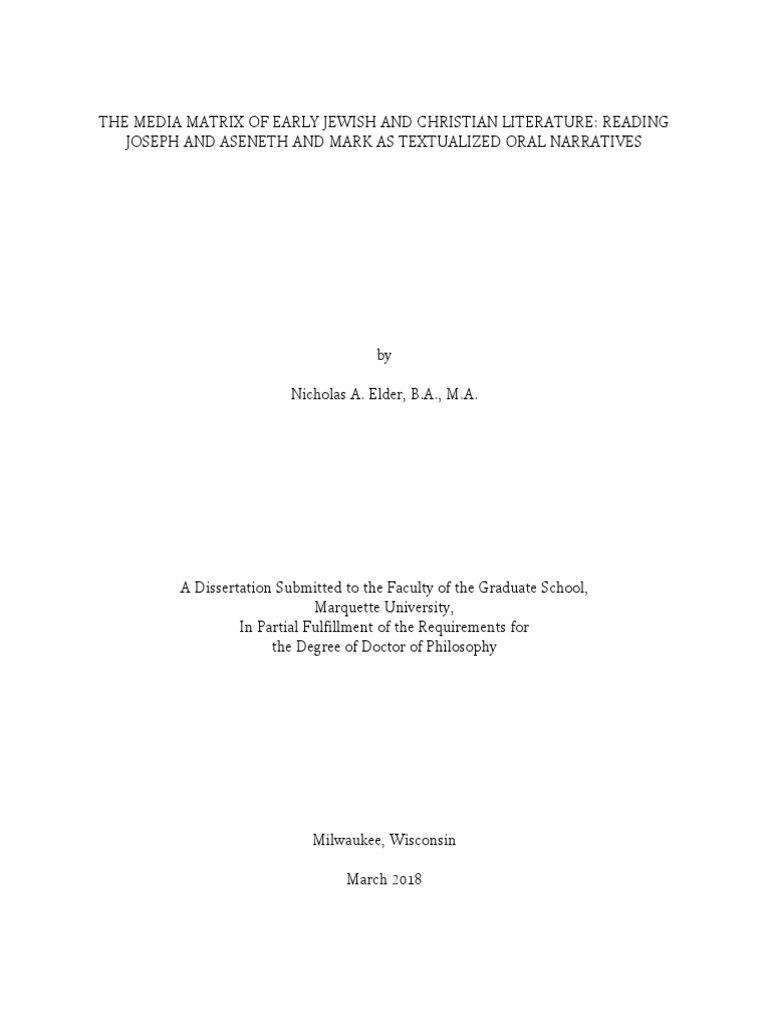 THE MEDIA MATRIX OF EARLY JEWISH AND CHRISTIAN LITERATURE: READING JOSEPH AND ASENETH AND MARK AS TEXTUALIZED ORAL NARRATIVES

by

Nicholas A. Elder, B.A., M.A.

A Dissertation Submitted to the Faculty of the Graduate School, Marquette University, In Partial Fulfillment of the Requirements for the Degree of Doctor of Philosophy

Milwaukee, Wisconsin

March 2018